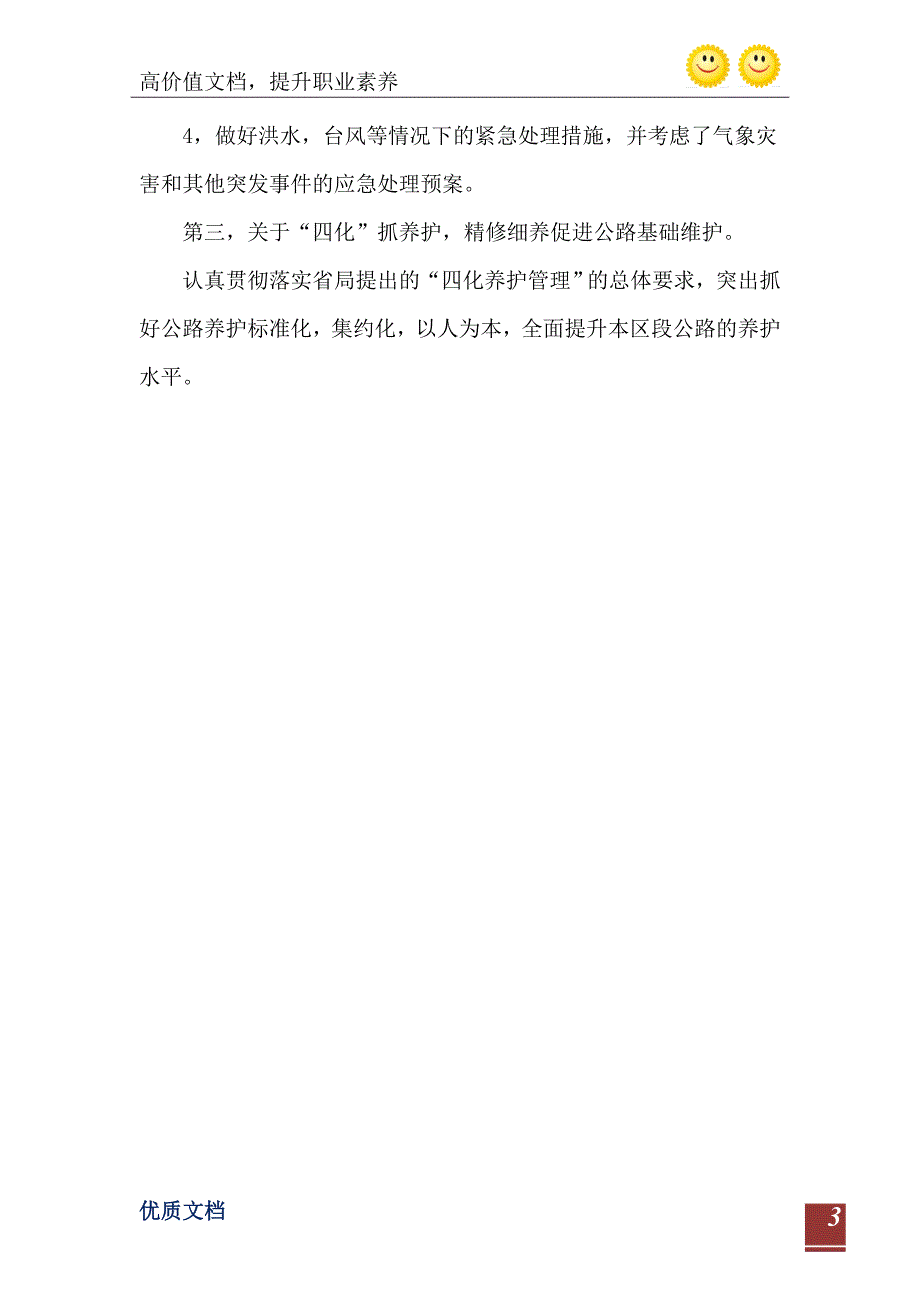 高价值文档，提升职业素养

4，做好洪水，台风等情况下的紧急处理措施，并考虑了气象灾害和其他突发事件的应急处理预案。

第三，关于“四化”抓养护，精修细养促进公路基础维护。

认真贯彻落实省局提出的“四化养护管理”的总体要求，突出抓好公路养护标准化，集约化，以人为本，全面提升本区段公路的养护水平。

优质文档

3